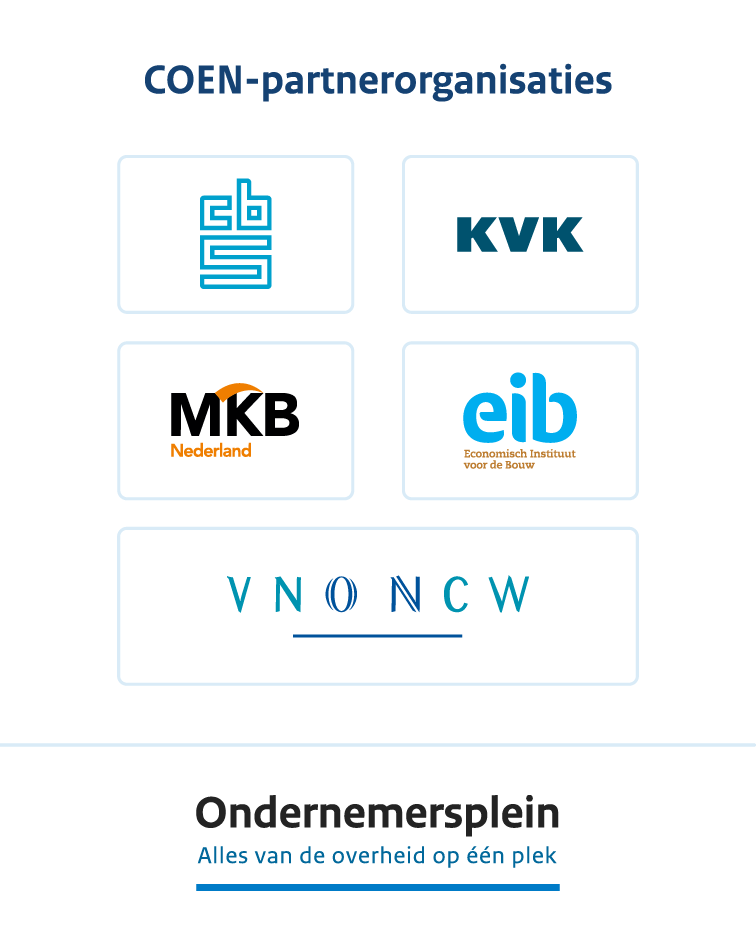 COEN-partnerorganisaties

cbs

KVK

MKB
Nederland

eib
Economisch Instituut voor de Bouw

VNO NCW

Ondernemersplein
Alles van de overheid op één plek